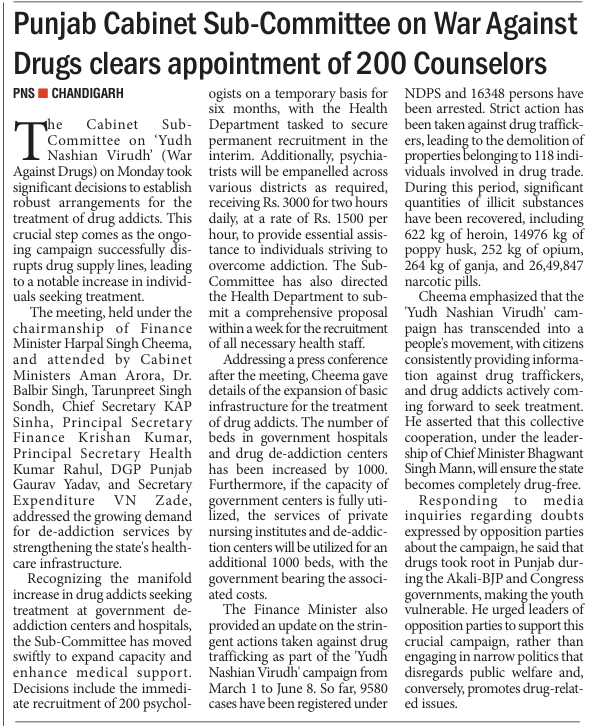 Punjab Cabinet Sub-Committee on War Against Drugs clears appointment of 200 Counselors

PNS ■ CHANDIGARH

The Cabinet Sub-Committee on 'Yudh Nashian Virudh' (War Against Drugs) on Monday took significant decisions to establish robust arrangements for the treatment of drug addicts. This crucial step comes as the ongoing campaign successfully disrupts drug supply lines, leading to a notable increase in individuals seeking treatment.

The meeting, held under the chairmanship of Finance Minister Harpal Singh Cheema, and attended by Cabinet Ministers Aman Arora, Dr. Balbir Singh, Tarunpreet Singh Sondh, Chief Secretary KAP Sinha, Principal Secretary Finance Krishan Kumar, Principal Secretary Health Kumar Rahul, DGP Punjab Gaurav Yadav, and Secretary Expenditure VN Zade, addressed the growing demand for de-addiction services by strengthening the state's healthcare infrastructure.

Recognizing the manifold increase in drug addicts seeking treatment at government de-addiction centers and hospitals, the Sub-Committee has moved swiftly to expand capacity and enhance medical support. Decisions include the immediate recruitment of 200 psychologists on a temporary basis for six months, with the Health Department tasked to secure permanent recruitment in the interim. Additionally, psychiatrists will be empanelled across various districts as required, receiving Rs. 3000 for two hours daily, at a rate of Rs. 1500 per hour, to provide essential assistance to individuals striving to overcome addiction. The Sub-Committee has also directed the Health Department to submit a comprehensive proposal within a week for the recruitment of all necessary health staff.

Addressing a press conference after the meeting, Cheema gave details of the expansion of basic infrastructure for the treatment of drug addicts. The number of beds in government hospitals and drug de-addiction centers has been increased by 1000. Furthermore, if the capacity of government centers is fully utilized, the services of private nursing institutes and de-addiction centers will be utilized for an additional 1000 beds, with the government bearing the associated costs.

The Finance Minister also provided an update on the stringent actions taken against drug trafficking as part of the 'Yudh Nashian Virudh' campaign from March 1 to June 8. So far, 9580 cases have been registered under NDPS and 16348 persons have been arrested. Strict action has been taken against drug traffickers, leading to the demolition of properties belonging to 118 individuals involved in drug trade. During this period, significant quantities of illicit substances have been recovered, including 622 kg of heroin, 14976 kg of poppy husk, 252 kg of opium, 264 kg of ganja, and 26,49,847 narcotic pills.

Cheema emphasized that the 'Yudh Nashian Virudh' campaign has transcended into a people's movement, with citizens consistently providing information against drug traffickers, and drug addicts actively coming forward to seek treatment. He asserted that this collective cooperation, under the leadership of Chief Minister Bhagwant Singh Mann, will ensure the state becomes completely drug-free.

Responding to media inquiries regarding doubts expressed by opposition parties about the campaign, he said that drugs took root in Punjab during the Akali-BJP and Congress governments, making the youth vulnerable. He urged leaders of opposition parties to support this crucial campaign, rather than engaging in narrow politics that disregards public welfare and, conversely, promotes drug-related issues.